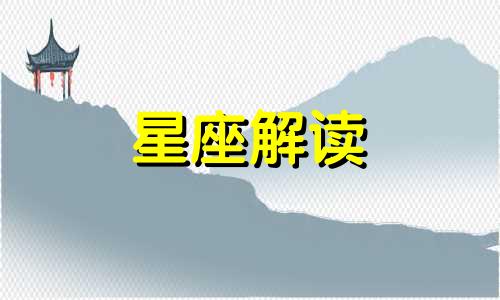 星座解读